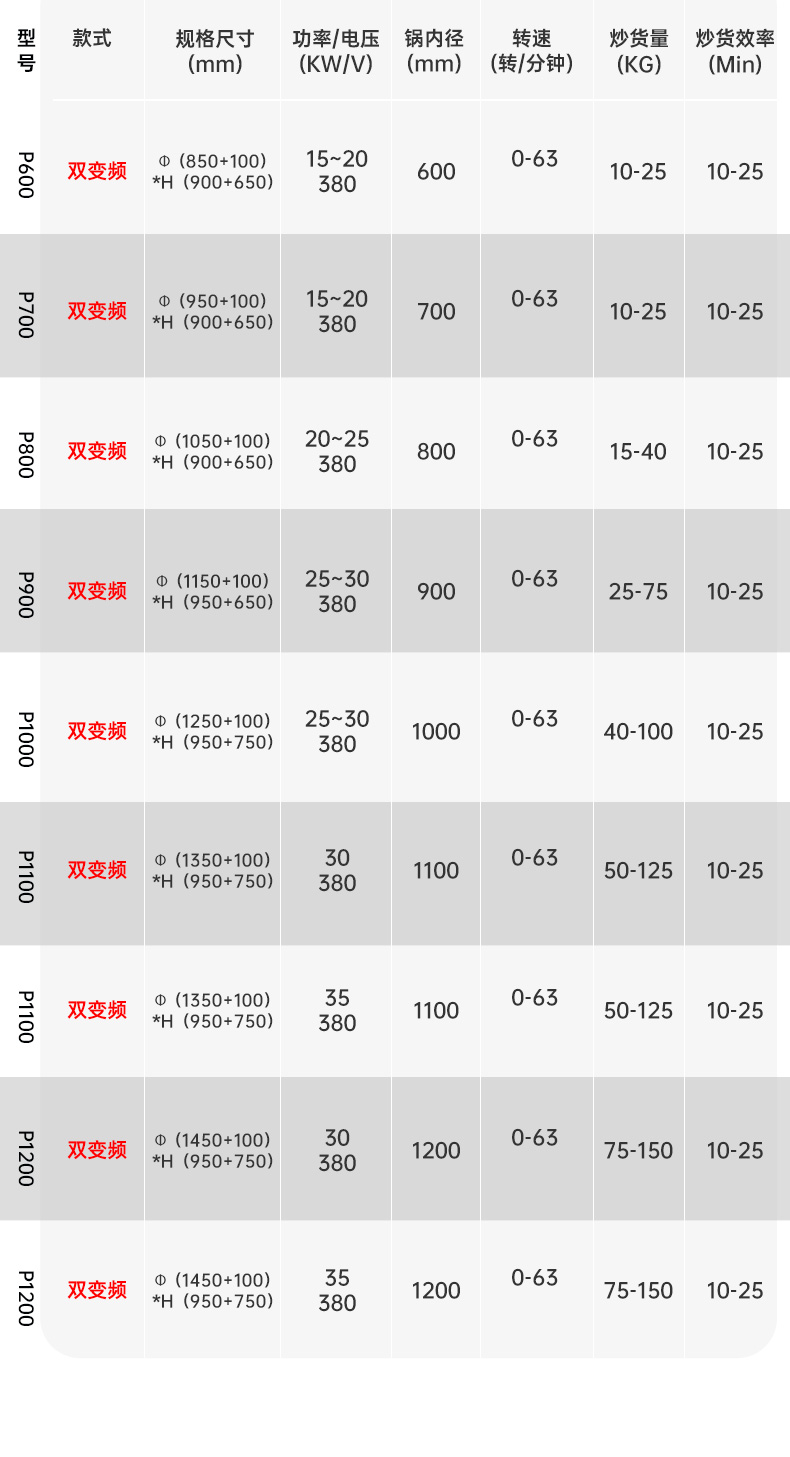 | 型号 | 款式 | 规格尺寸(mm) | 功率/电压(KW/V) | 锅内径(mm) | 转速(转/分钟) | 炒货量(KG) | 炒货效率(Min) |
|---|---|---|---|---|---|---|---|
| P600 | 双变频 | Φ（850+100）*H（900+650） | 15~20 380 | 600 | 0-63 | 10-25 | 10-25 |
| P700 | 双变频 | Φ（950+100）*H（900+650） | 15~20 380 | 700 | 0-63 | 10-25 | 10-25 |
| P800 | 双变频 | Φ（1050+100）*H（900+650） | 20~25 380 | 800 | 0-63 | 15-40 | 10-25 |
| P900 | 双变频 | Φ（1150+100）*H（950+650） | 25~30 380 | 900 | 0-63 | 25-75 | 10-25 |
| P1000 | 双变频 | Φ（1250+100）*H（950+750） | 25~30 380 | 1000 | 0-63 | 40-100 | 10-25 |
| P1100 | 双变频 | Φ（1350+100）*H（950+750） | 30 380 | 1100 | 0-63 | 50-125 | 10-25 |
| P1100 | 双变频 | Φ（1350+100）*H（950+750） | 35 380 | 1100 | 0-63 | 50-125 | 10-25 |
| P1200 | 双变频 | Φ（1450+100）*H（950+750） | 30 380 | 1200 | 0-63 | 75-150 | 10-25 |
| P1200 | 双变频 | Φ（1450+100）*H（950+750） | 35 380 | 1200 | 0-63 | 75-150 | 10-25 |